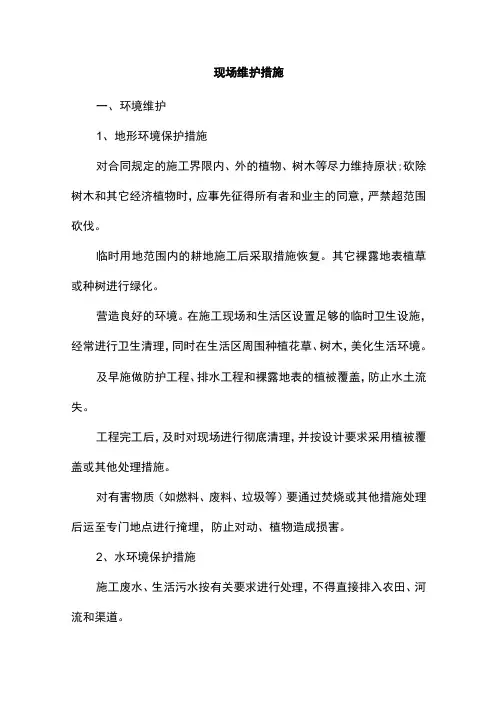 现场维护措施

一、环境维护

1、地形环境保护措施

对合同规定的施工界限内、外的植物、树木等尽力维持原状;砍除树木和其它经济植物时，应事先征得所有者和业主的同意，严禁超范围砍伐。

临时用地范围内的耕地施工后采取措施恢复。其它裸露地表植草或种树进行绿化。

营造良好的环境。在施工现场和生活区设置足够的临时卫生设施，经常进行卫生清理，同时在生活区周围种植花草、树木，美化生活环境。

及早施做防护工程、排水工程和裸露地表的植被覆盖，防止水土流失。

工程完工后，及时对现场进行彻底清理，并按设计要求采用植被覆盖或其他处理措施。

对有害物质（如燃料、废料、垃圾等）要通过焚烧或其他措施处理后运至专门地点进行掩埋，防止对动、植物造成损害。

2、水环境保护措施

施工废水、生活污水按有关要求进行处理，不得直接排入农田、河流和渠道。